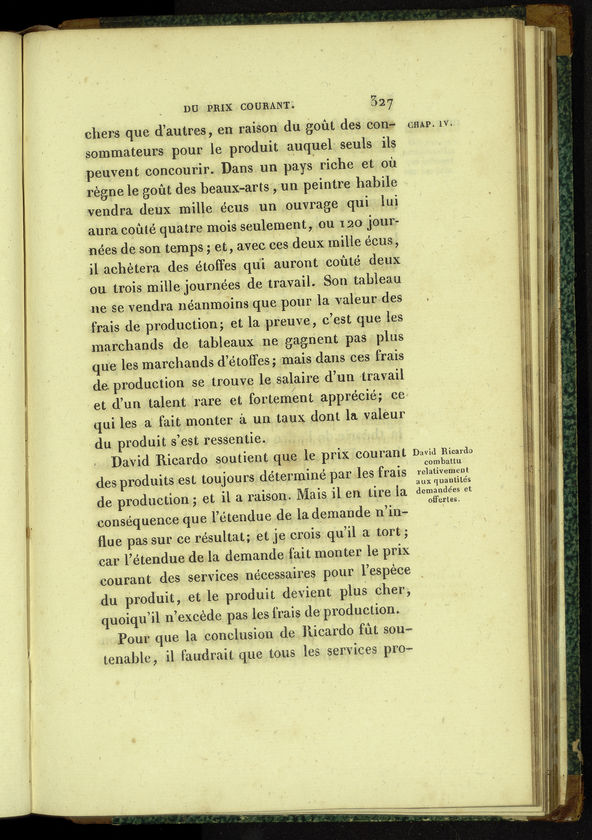 DU PRIX COURANT. 327

CHAP. IV.

chers que d'autres, en raison du goût des consommateurs pour le produit auquel seuls ils peuvent concourir. Dans un pays riche et où règne le goût des beaux-arts, un peintre habile vendra deux mille écus un ouvrage qui lui aura coûté quatre mois seulement, ou 120 journées de son temps; et, avec ces deux mille écus, il achètera des étoffes qui auront coûté deux ou trois mille journées de travail. Son tableau ne se vendra néanmoins que pour la valeur des frais de production; et la preuve, c'est que les marchands de tableaux ne gagnent pas plus que les marchands d'étoffes; mais dans ces frais de production se trouve le salaire d'un travail et d'un talent rare et fortement apprécié; ce qui les a fait monter à un taux dont la valeur du produit s'est ressentie.

David Ricardo combattu relativement aux quantités demandées et offertes.

David Ricardo soutient que le prix courant des produits est toujours déterminé par les frais de production; et il a raison. Mais il en tire la conséquence que l'étendue de la demande n'influe pas sur ce résultat; et je crois qu'il a tort; car l'étendue de la demande fait monter le prix courant des services nécessaires pour l'espèce du produit, et le produit devient plus cher, quoiqu'il n'excède pas les frais de production.

Pour que la conclusion de Ricardo fût soutenable, il faudrait que tous les services pro-